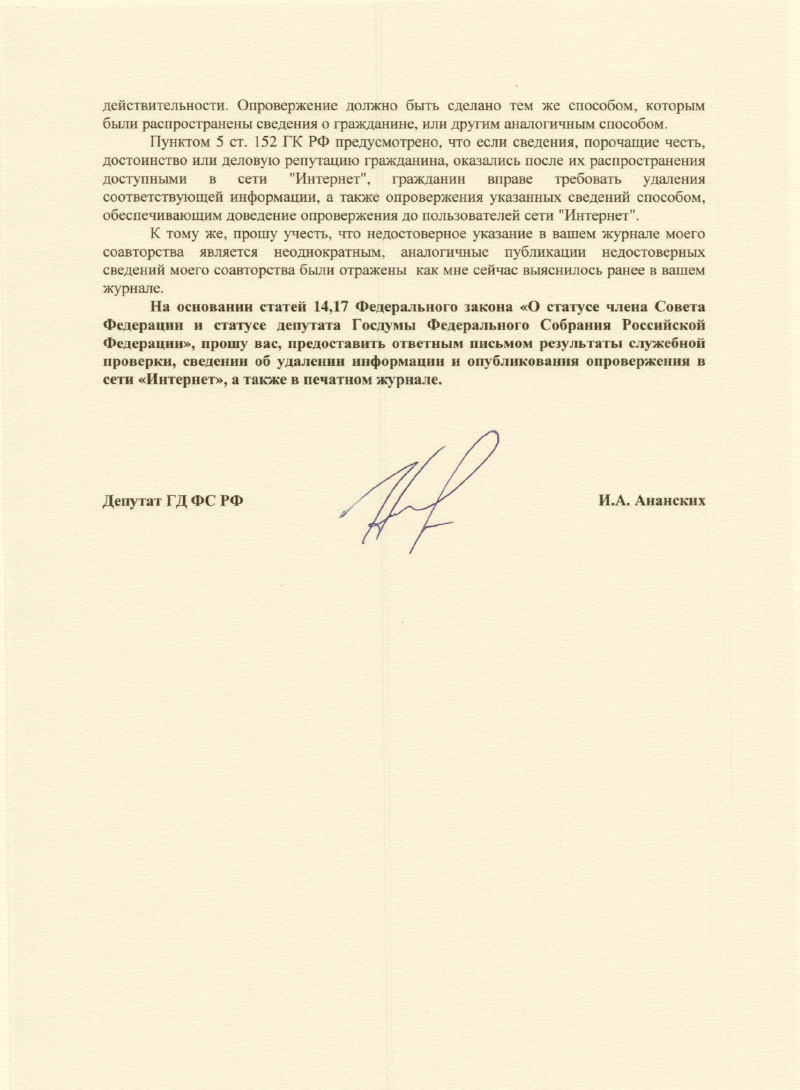 действительности. Опровержение должно быть сделано тем же способом, которым были распространены сведения о гражданине, или другим аналогичным способом.

Пунктом 5 ст. 152 ГК РФ предусмотрено, что если сведения, порочащие честь, достоинство или деловую репутацию гражданина, оказались после их распространения доступными в сети "Интернет", гражданин вправе требовать удаления соответствующей информации, а также опровержения указанных сведений способом, обеспечивающим доведение опровержения до пользователей сети "Интернет".

К тому же, прошу учесть, что недостоверное указание в вашем журнале моего соавторства является неоднократным, аналогичные публикации недостоверных сведений моего соавторства были отражены как мне сейчас выяснилось ранее в вашем журнале.

На основании статей 14,17 Федерального закона «О статусе члена Совета Федерации и статусе депутата Госдумы Федерального Собрания Российской Федерации», прошу вас, предоставить ответным письмом результаты служебной проверки, сведении об удалении информации и опубликования опровержения в сети «Интернет», а также в печатном журнале.

Депутат ГД ФС РФ

И.А. Ананских